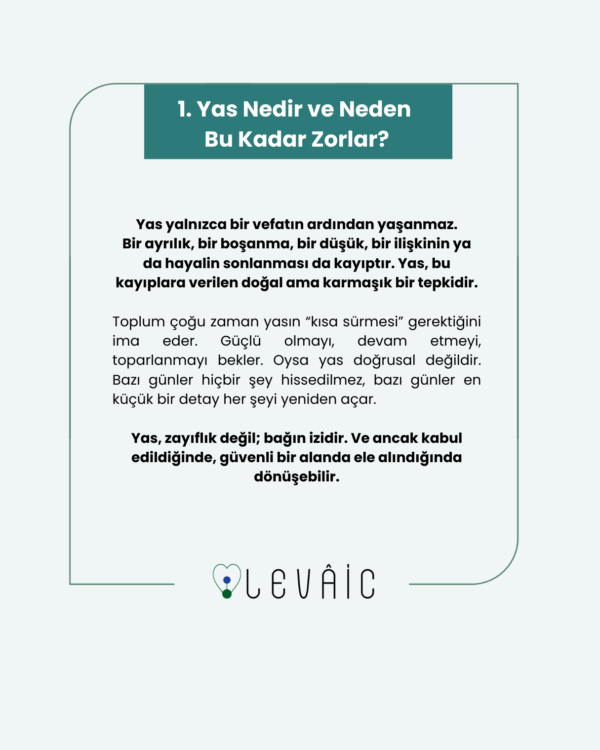 1. Yas Nedir ve Neden
Bu Kadar Zorlar?

Yas yalnızca bir vefatın ardından yaşanmaz. Bir ayrılık, bir boşanma, bir düşük, bir ilişkinin ya da hayalin sonlanması da kayıptır. Yas, bu kayıplara verilen doğal ama karmaşık bir tepkidir.

Toplum çoğu zaman yasın "kısa sürmesi" gerektiğini ima eder. Güçlü olmayı, devam etmeyi, toparlanmayı bekler. Oysa yas doğrusal değildir. Bazı günler hiçbir şey hissedilmez, bazı günler en küçük bir detay her şeyi yeniden açar.

Yas, zayıflık değil; bağın izidir. Ve ancak kabul edildiğinde, güvenli bir alanda ele alındığında dönüşebilir.

LEVÂİC